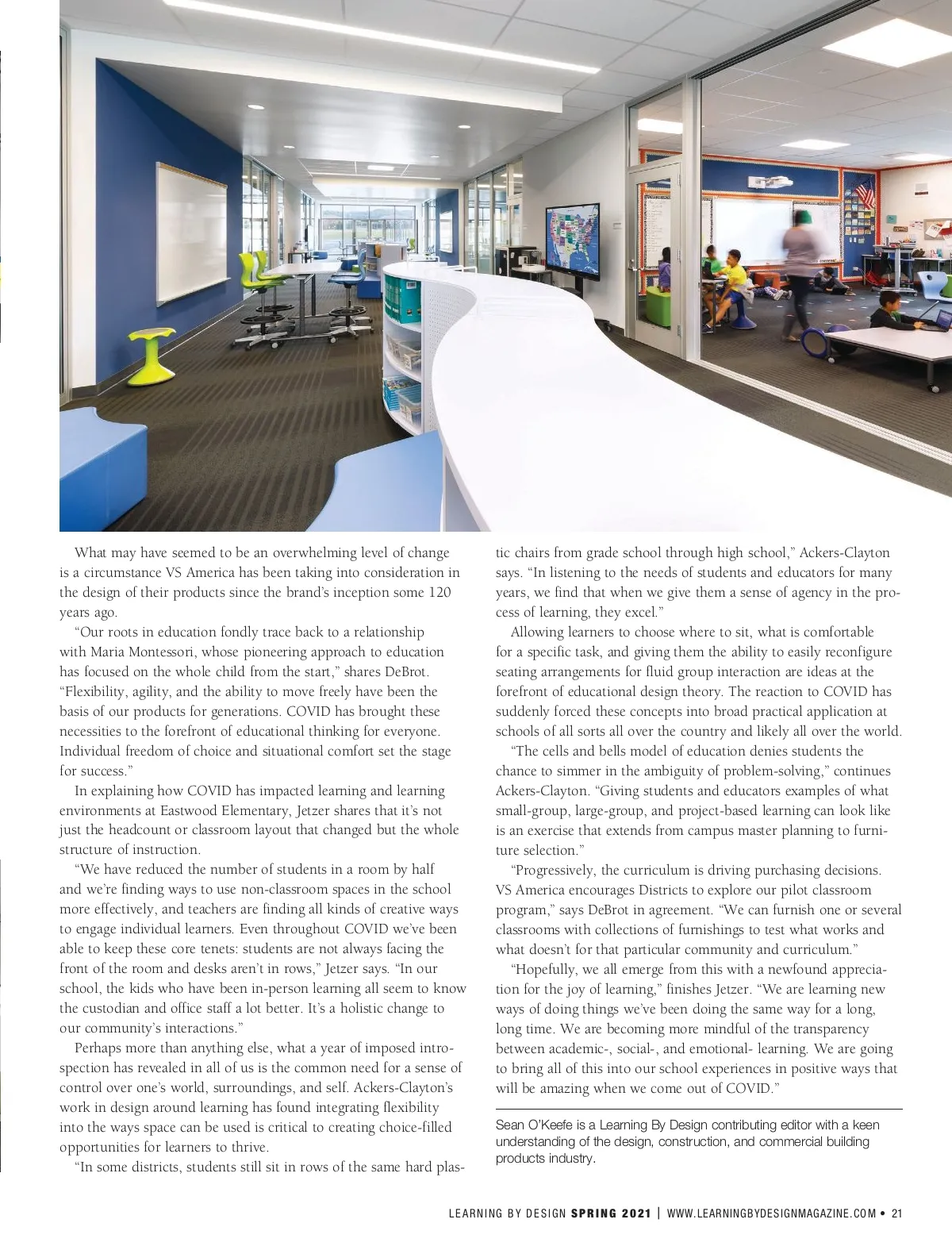 What may have seemed to be an overwhelming level of change is a circumstance VS America has been taking into consideration in the design of their products since the brand's inception some 120 years ago.

"Our roots in education fondly trace back to a relationship with Maria Montessori, whose pioneering approach to education has focused on the whole child from the start," shares DeBrot. "Flexibility, agility, and the ability to move freely have been the basis of our products for generations. COVID has brought these necessities to the forefront of educational thinking for everyone. Individual freedom of choice and situational comfort set the stage for success."

In explaining how COVID has impacted learning and learning environments at Eastwood Elementary, Jetzer shares that it's not just the headcount or classroom layout that changed but the whole structure of instruction.

"We have reduced the number of students in a room by half and we're finding ways to use non-classroom spaces in the school more effectively, and teachers are finding all kinds of creative ways to engage individual learners. Even throughout COVID we've been able to keep these core tenets: students are not always facing the front of the room and desks aren't in rows," Jetzer says. "In our school, the kids who have been in-person learning all seem to know the custodian and office staff a lot better. It's a holistic change to our community's interactions."

Perhaps more than anything else, what a year of imposed introspection has revealed in all of us is the common need for a sense of control over one's world, surroundings, and self. Ackers-Clayton's work in design around learning has found integrating flexibility into the ways space can be used is critical to creating choice-filled opportunities for learners to thrive.

"In some districts, students still sit in rows of the same hard plastic chairs from grade school through high school," Ackers-Clayton says. "In listening to the needs of students and educators for many years, we find that when we give them a sense of agency in the process of learning, they excel."

Allowing learners to choose where to sit, what is comfortable for a specific task, and giving them the ability to easily reconfigure seating arrangements for fluid group interaction are ideas at the forefront of educational design theory. The reaction to COVID has suddenly forced these concepts into broad practical application at schools of all sorts all over the country and likely all over the world.

"The cells and bells model of education denies students the chance to simmer in the ambiguity of problem-solving," continues Ackers-Clayton. "Giving students and educators examples of what small-group, large-group, and project-based learning can look like is an exercise that extends from campus master planning to furniture selection."

"Progressively, the curriculum is driving purchasing decisions. VS America encourages Districts to explore our pilot classroom program," says DeBrot in agreement. "We can furnish one or several classrooms with collections of furnishings to test what works and what doesn't for that particular community and curriculum."

"Hopefully, we all emerge from this with a newfound appreciation for the joy of learning," finishes Jetzer. "We are learning new ways of doing things we've been doing the same way for a long, long time. We are becoming more mindful of the transparency between academic-, social-, and emotional- learning. We are going to bring all of this into our school experiences in positive ways that will be amazing when we come out of COVID."

Sean O'Keefe is a Learning By Design contributing editor with a keen understanding of the design, construction, and commercial building products industry.

LEARNING BY DESIGN SPRING 2021 | WWW.LEARNINGBYDESIGNMAGAZINE.COM • 21